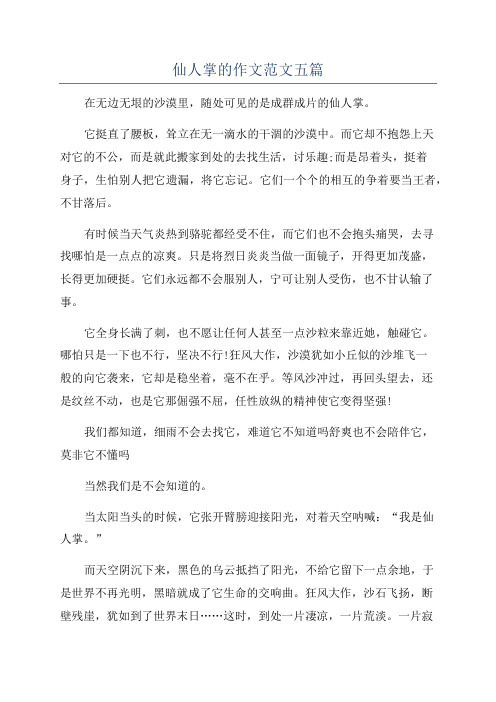 仙人掌的作文范文五篇

在无边无垠的沙漠里，随处可见的是成群成片的仙人掌。

它挺直了腰板，耸立在无一滴水的干涸的沙漠中。而它却不抱怨上天对它的不公，而是就此搬家到处的去找生活，讨乐趣;而是昂着头，挺着身子，生怕别人把它遗漏，将它忘记。它们一个个的相互的争着要当王者，不甘落后。

有时候当天气炎热到骆驼都经受不住，而它们也不会抱头痛哭，去寻找哪怕是一点点的凉爽。只是将烈日炎炎当做一面镜子，开得更加茂盛，长得更加硬挺。它们永远都不会服别人，宁可让别人受伤，也不甘认输了事。

它全身长满了刺，也不愿让任何人甚至一点沙粒来靠近她，触碰它。哪怕只是一下也不行，坚决不行!狂风大作，沙漠犹如小丘似的沙堆飞一般的向它袭来，它却是稳坐着，毫不在乎。等风沙冲过，再回头望去，还是纹丝不动，也是它那倔强不屈，任性放纵的精神使它变得坚强!

我们都知道，细雨不会去找它，难道它不知道吗舒爽也不会陪伴它，莫非它不懂吗

当然我们是不会知道的。

当太阳当头的时候，它张开臂膀迎接阳光，对着天空呐喊：“我是仙人掌。”

而天空阴沉下来，黑色的乌云抵挡了阳光，不给它留下一点余地，于是世界不再光明，黑暗就成了它生命的交响曲。狂风大作，沙石飞扬，断壁残崖，犹如到了世界末日……这时，到处一片凄凉，一片荒淡。一片寂